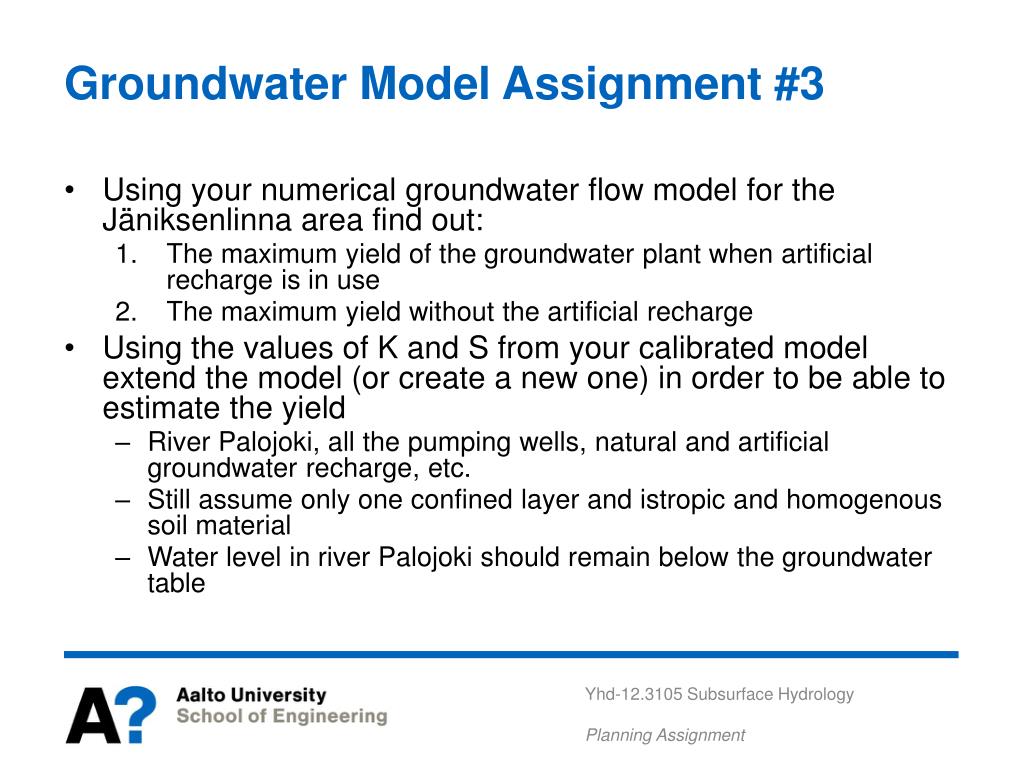 Groundwater Model Assignment #3

• Using your numerical groundwater flow model for the Jäniksenlinna area find out:
1. The maximum yield of the groundwater plant when artificial recharge is in use
2. The maximum yield without the artificial recharge

• Using the values of K and S from your calibrated model extend the model (or create a new one) in order to be able to estimate the yield
– River Palojoki, all the pumping wells, natural and artificial groundwater recharge, etc.
– Still assume only one confined layer and istropic and homogenous soil material
– Water level in river Palojoki should remain below the groundwater table

A?
Aalto University
School of Engineering

Yhd-12.3105 Subsurface Hydrology

Planning Assignment